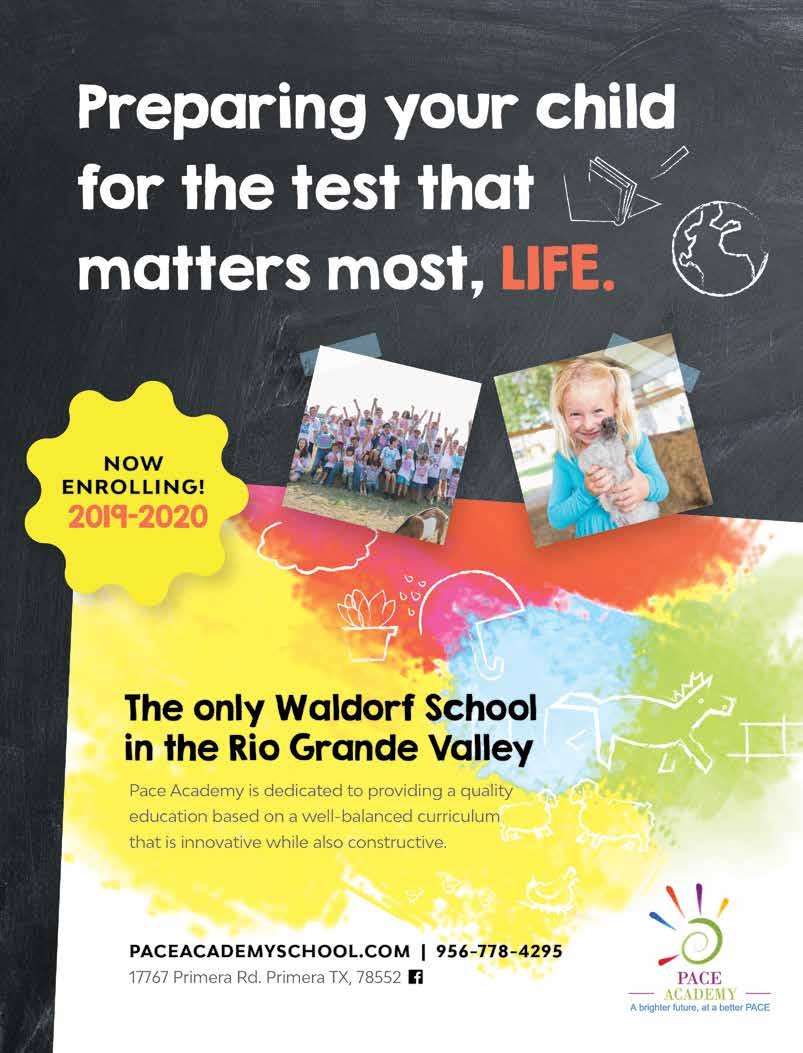 Preparing your child for the test that matters most, LIFE.

NOW ENROLLING! 2019-2020

The only Waldorf School in the Rio Grande Valley

Pace Academy is dedicated to providing a quality education based on a well-balanced curriculum that is innovative while also constructive.

PACEACADEMYSCHOOL.COM | 956-778-4295
17767 Primera Rd. Primera TX, 78552

PACE
ACADEMY
A brighter future, at a better PACE